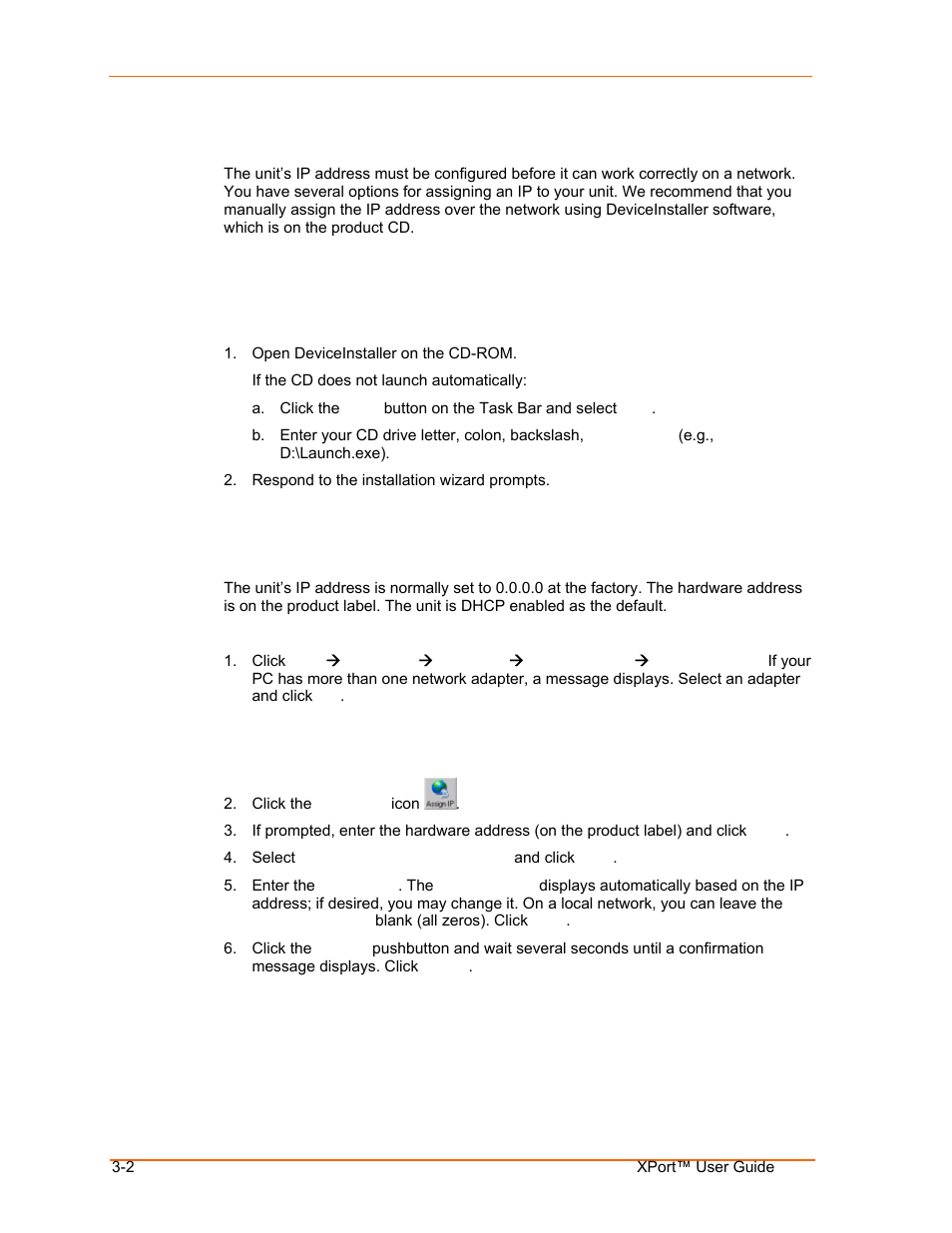 The unit's IP address must be configured before it can work correctly on a network. You have several options for assigning an IP to your unit. We recommend that you manually assign the IP address over the network using DeviceInstaller software, which is on the product CD.

1. Open DeviceInstaller on the CD-ROM.

If the CD does not launch automatically:

a. Click the button on the Task Bar and select .

b. Enter your CD drive letter, colon, backslash, (e.g., D:\Launch.exe).

2. Respond to the installation wizard prompts.

The unit's IP address is normally set to 0.0.0.0 at the factory. The hardware address is on the product label. The unit is DHCP enabled as the default.

1. Click → → → → If your PC has more than one network adapter, a message displays. Select an adapter and click .

2. Click the icon Assign IP.

3. If prompted, enter the hardware address (on the product label) and click .

4. Select and click .

5. Enter the . The displays automatically based on the IP address; if desired, you may change it. On a local network, you can leave the blank (all zeros). Click .

6. Click the pushbutton and wait several seconds until a confirmation message displays. Click .

3-2

XPort™ User Guide